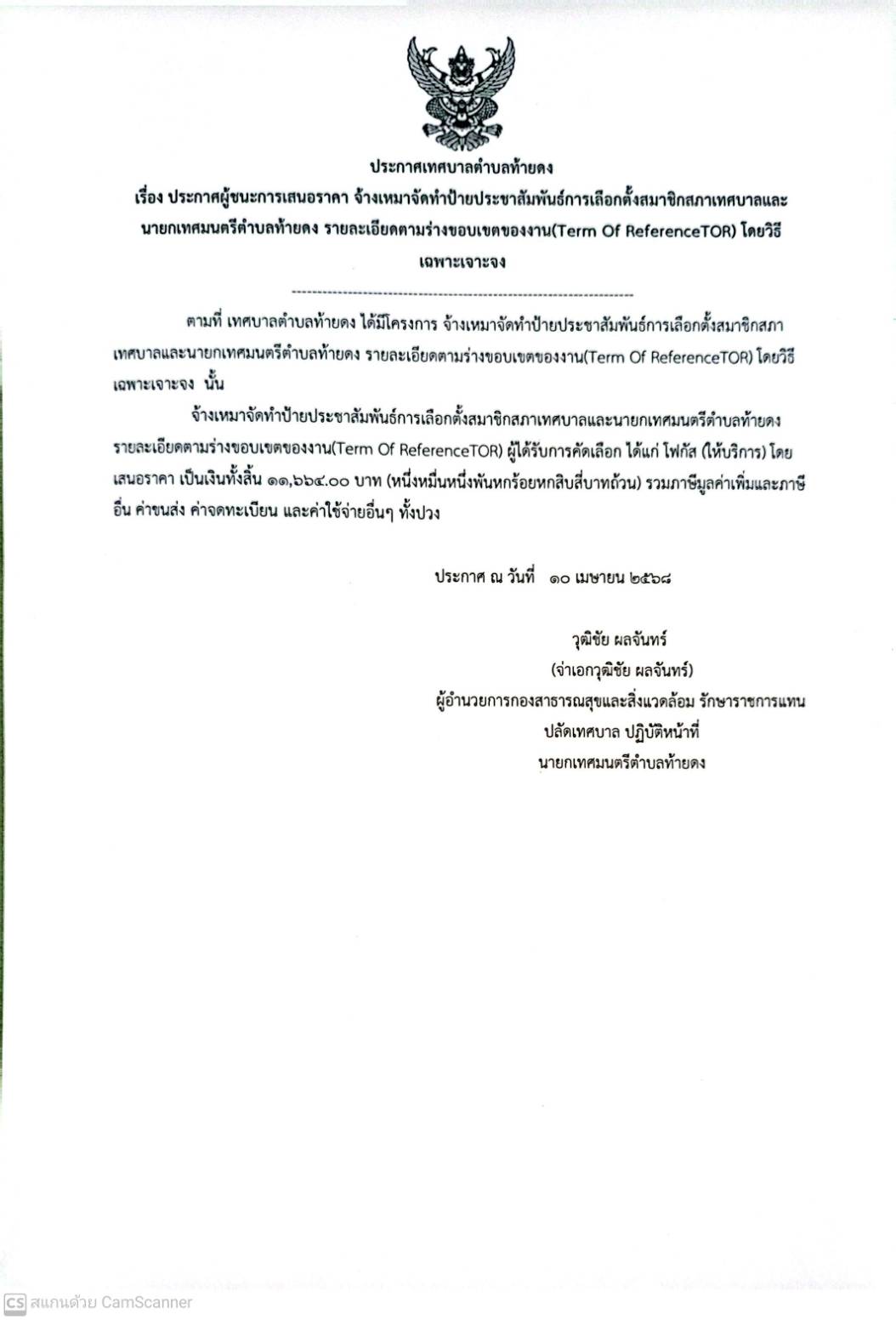 ประกาศเทศบาลตำบลท้ายดง

เรื่อง ประกาศผู้ชนะการเสนอราคา จ้างเหมาจัดทำป้ายประชาสัมพันธ์การเลือกตั้งสมาชิกสภาเทศบาลและนายกเทศมนตรีตำบลท้ายดง รายละเอียดตามร่างขอบเขตของงาน(Term Of ReferenceTOR) โดยวิธีเฉพาะเจาะจง

--------------------------------------------------------------------

ตามที่ เทศบาลตำบลท้ายดง ได้มีโครงการ จ้างเหมาจัดทำป้ายประชาสัมพันธ์การเลือกตั้งสมาชิกสภาเทศบาลและนายกเทศมนตรีตำบลท้ายดง รายละเอียดตามร่างขอบเขตของงาน(Term Of ReferenceTOR) โดยวิธีเฉพาะเจาะจง นั้น

จ้างเหมาจัดทำป้ายประชาสัมพันธ์การเลือกตั้งสมาชิกสภาเทศบาลและนายกเทศมนตรีตำบลท้ายดง รายละเอียดตามร่างขอบเขตของงาน(Term Of ReferenceTOR) ผู้ได้รับการคัดเลือก ได้แก่ โฟกัส (ให้บริการ) โดยเสนอราคา เป็นเงินทั้งสิ้น ๑๑,๖๖๔.๐๐ บาท (หนึ่งหมื่นหนึ่งพันหกร้อยหกสิบสี่บาทถ้วน) รวมภาษีมูลค่าเพิ่มและภาษีอื่น ค่าขนส่ง ค่าจดทะเบียน และค่าใช้จ่ายอื่นๆ ทั้งปวง

ประกาศ ณ วันที่ ๑๐ เมษายน ๒๕๖๘

วุฒิชัย ผลจันทร์
(จ่าเอกวุฒิชัย ผลจันทร์)
ผู้อำนวยการกองสาธารณสุขและสิ่งแวดล้อม รักษาราชการแทน
ปลัดเทศบาล ปฏิบัติหน้าที่
นายกเทศมนตรีตำบลท้ายดง

CS สแกนด้วย CamScanner